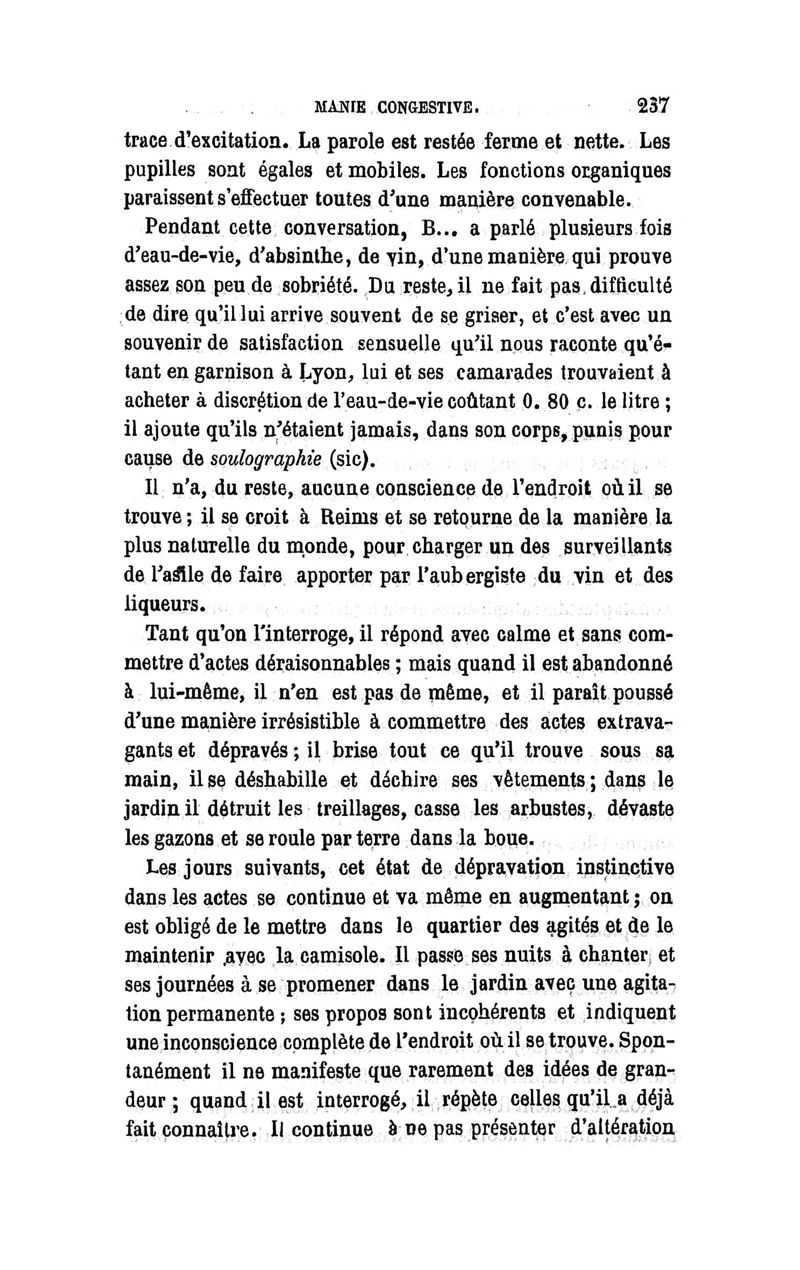 MANIE CONGESTIVE. 237

trace d'excitation. La parole est restée ferme et nette. Les pupilles sont égales et mobiles. Les fonctions organiques paraissent s'effectuer toutes d'une manière convenable.

Pendant cette conversation, B... a parlé plusieurs fois d'eau-de-vie, d'absinthe, de vin, d'une manière qui prouve assez son peu de sobriété. Du reste, il ne fait pas difficulté de dire qu'il lui arrive souvent de se griser, et c'est avec un souvenir de satisfaction sensuelle qu'il nous raconte qu'étant en garnison à Lyon, lui et ses camarades trouvaient à acheter à discrétion de l'eau-de-vie coûtant 0. 80 c. le litre ; il ajoute qu'ils n'étaient jamais, dans son corps, punis pour cause de soulographie (sic).

Il n'a, du reste, aucune conscience de l'endroit où il se trouve ; il se croit à Reims et se retourne de la manière la plus naturelle du monde, pour charger un des surveillants de l'asile de faire apporter par l'aubergiste du vin et des liqueurs.

Tant qu'on l'interroge, il répond avec calme et sans commettre d'actes déraisonnables ; mais quand il est abandonné à lui-même, il n'en est pas de même, et il paraît poussé d'une manière irrésistible à commettre des actes extravagants et dépravés ; il brise tout ce qu'il trouve sous sa main, il se déshabille et déchire ses vêtements ; dans le jardin il détruit les treillages, casse les arbustes, dévaste les gazons et se roule par terre dans la boue.

Les jours suivants, cet état de dépravation instinctive dans les actes se continue et va même en augmentant ; on est obligé de le mettre dans le quartier des agités et de le maintenir avec la camisole. Il passe ses nuits à chanter et ses journées à se promener dans le jardin avec une agitation permanente ; ses propos sont incohérents et indiquent une inconscience complète de l'endroit où il se trouve. Spontanément il ne manifeste que rarement des idées de grandeur ; quand il est interrogé, il répète celles qu'il a déjà fait connaître. Il continue à ne pas présenter d'altération